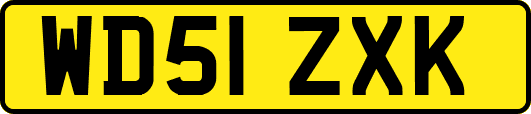 WD51 ZXK